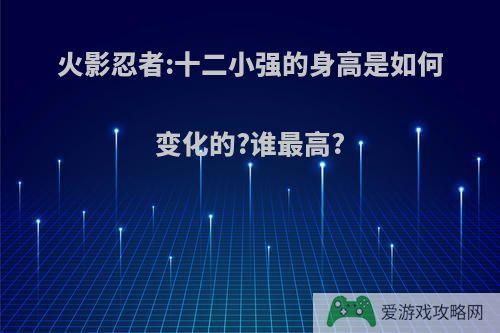 火影忍者:十二小强的身高是如何变化的?谁最高?

爱游戏攻略网